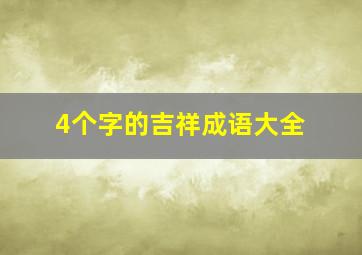 4个字的吉祥成语大全